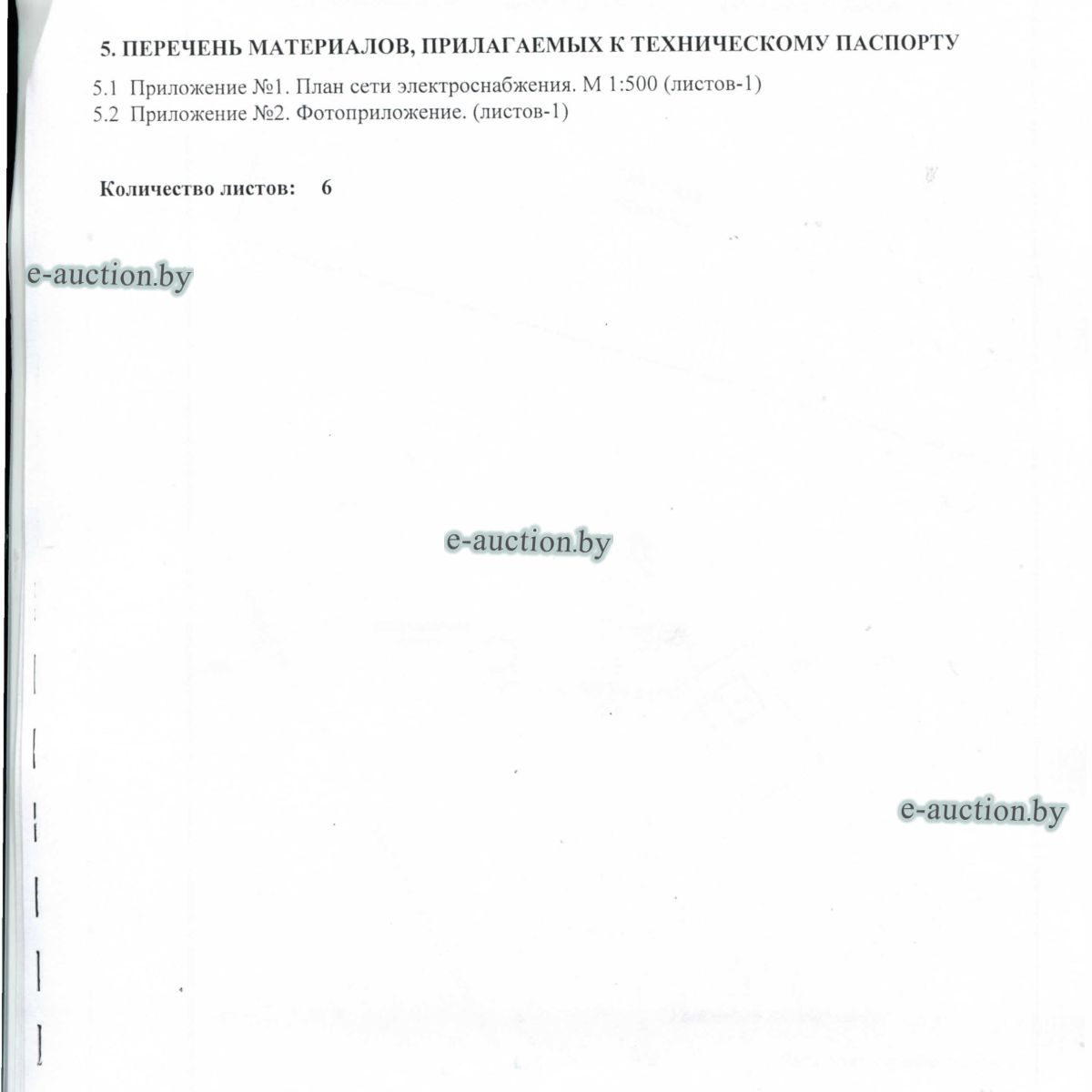 5. ПЕРЕЧЕНЬ МАТЕРИАЛОВ, ПРИЛАГАЕМЫХ К ТЕХНИЧЕСКОМУ ПАСПОРТУ

5.1 Приложение №1. План сети электроснабжения. М 1:500 (листов-1)
5.2 Приложение №2. Фотоприложение. (листов-1)

Количество листов: 6

e-auction.by